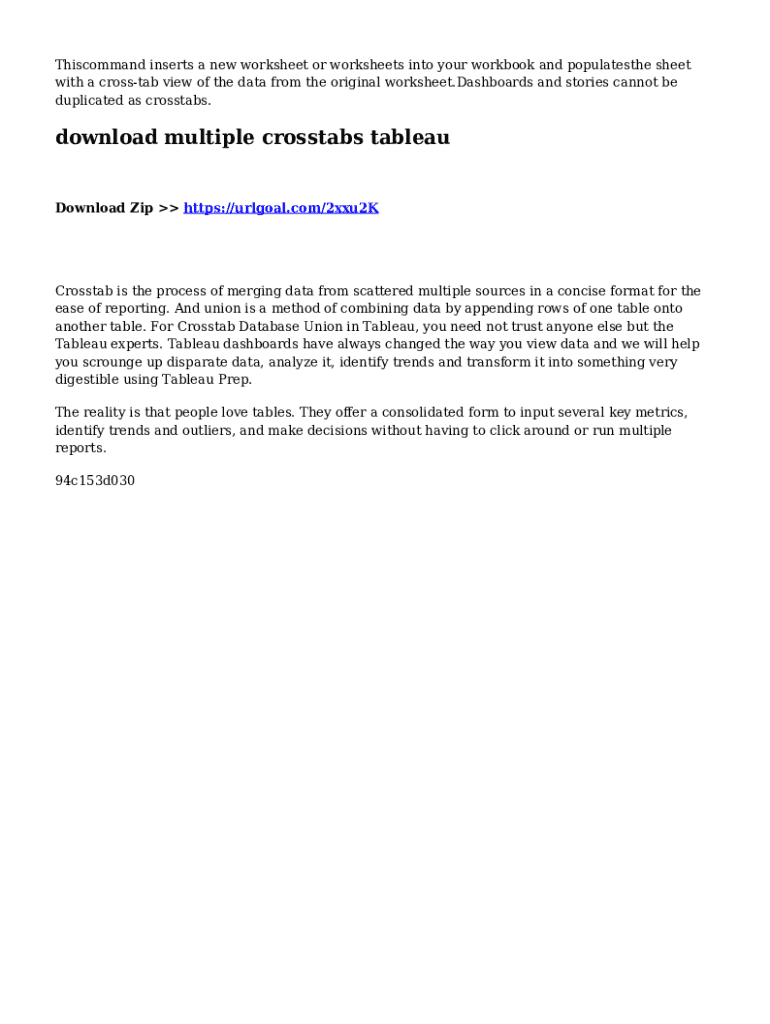 Thiscommand inserts a new worksheet or worksheets into your workbook and populatesthe sheet with a cross-tab view of the data from the original worksheet.Dashboards and stories cannot be duplicated as crosstabs.

download multiple crosstabs tableau

Download Zip >> https://urlgoal.com/2xxu2K

Crosstab is the process of merging data from scattered multiple sources in a concise format for the ease of reporting. And union is a method of combining data by appending rows of one table onto another table. For Crosstab Database Union in Tableau, you need not trust anyone else but the Tableau experts. Tableau dashboards have always changed the way you view data and we will help you scrounge up disparate data, analyze it, identify trends and transform it into something very digestible using Tableau Prep.

The reality is that people love tables. They offer a consolidated form to input several key metrics, identify trends and outliers, and make decisions without having to click around or run multiple reports.

94c153d030